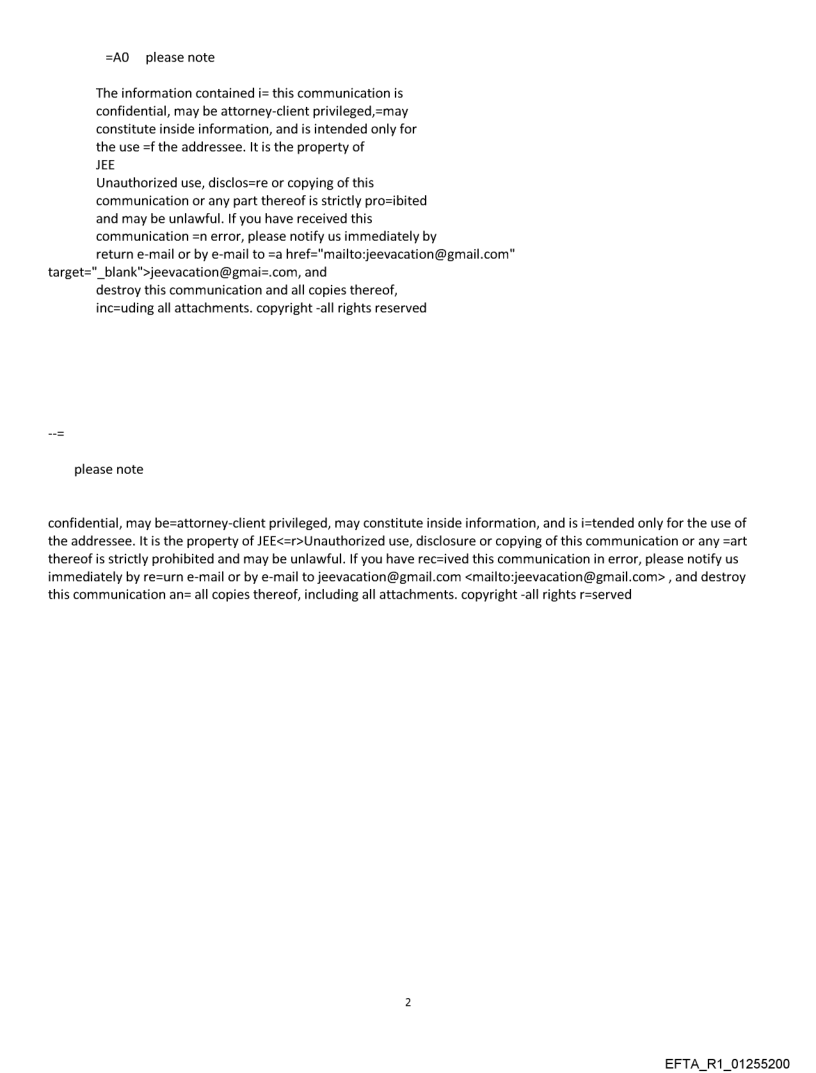 =A0 please note

The information contained i= this communication is confidential, may be attorney-client privileged,=may constitute inside information, and is intended only for the use =f the addressee. It is the property of JEE
Unauthorized use, disclos=re or copying of this communication or any part thereof is strictly pro=ibited and may be unlawful. If you have received this communication =n error, please notify us immediately by return e-mail or by e-mail to =a href="mailto:jeevacation@gmail.com" target="_blank">jeevacation@gmai=.com, and destroy this communication and all copies thereof, inc=uding all attachments. copyright -all rights reserved

--=

please note

confidential, may be=attorney-client privileged, may constitute inside information, and is i=tended only for the use of the addressee. It is the property of JEE<=r>Unauthorized use, disclosure or copying of this communication or any =art thereof is strictly prohibited and may be unlawful. If you have rec=ived this communication in error, please notify us immediately by re=urn e-mail or by e-mail to jeevacation@gmail.com <mailto:jeevacation@gmail.com> , and destroy this communication an= all copies thereof, including all attachments. copyright -all rights r=served

2

EFTA_R1_01255200